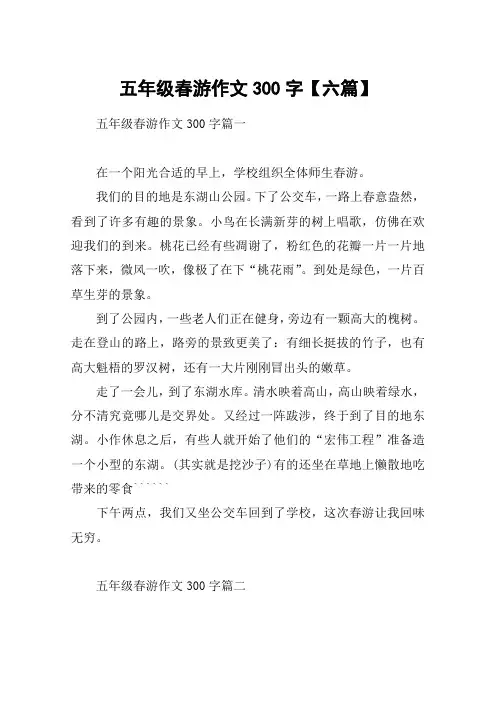 五年级春游作文 300 字【六篇】

五年级春游作文 300 字篇一

在一个阳光合适的早上，学校组织全体师生春游。

我们的目的地是东湖山公园。下了公交车，一路上春意盎然，看到了许多有趣的景象。小鸟在长满新芽的树上唱歌，仿佛在欢迎我们的到来。桃花已经有些凋谢了，粉红色的花瓣一片一片地落下来，微风一吹，像极了在下“桃花雨”。到处是绿色，一片百草生芽的景象。

到了公园内，一些老人们正在健身，旁边有一颗高大的槐树。走在登山的路上，路旁的景致更美了：有细长挺拔的竹子，也有高大魁梧的罗汉树，还有一大片刚刚冒出头的嫩草。

走了一会儿，到了东湖水库。清水映着高山，高山映着绿水，分不清究竟哪儿是交界处。又经过一阵跋涉，终于到了目的地东湖。小作休息之后，有些人就开始了他们的“宏伟工程”准备造一个小型的东湖。(其实就是挖沙子)有的还坐在草地上懒散地吃带来的零食``````

下午两点，我们又坐公交车回到了学校，这次春游让我回味无穷。

五年级春游作文 300 字篇二